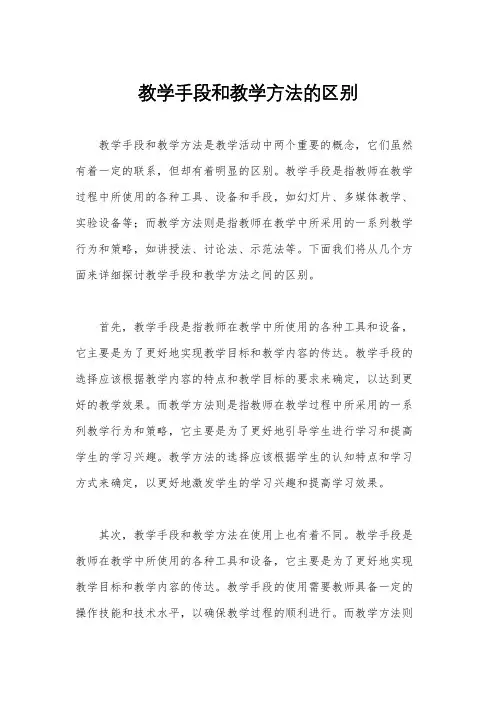 教学手段和教学方法的区别

教学手段和教学方法是教学活动中两个重要的概念，它们虽然有着一定的联系，但却有着明显的区别。教学手段是指教师在教学过程中所使用的各种工具、设备和手段，如幻灯片、多媒体教学、实验设备等；而教学方法则是指教师在教学中所采用的一系列教学行为和策略，如讲授法、讨论法、示范法等。下面我们将从几个方面来详细探讨教学手段和教学方法之间的区别。

首先，教学手段是指教师在教学中所使用的各种工具和设备，它主要是为了更好地实现教学目标和教学内容的传达。教学手段的选择应该根据教学内容的特点和教学目标的要求来确定，以达到更好的教学效果。而教学方法则是指教师在教学过程中所采用的一系列教学行为和策略，它主要是为了更好地引导学生进行学习和提高学生的学习兴趣。教学方法的选择应该根据学生的认知特点和学习方式来确定，以更好地激发学生的学习兴趣和提高学习效果。

其次，教学手段和教学方法在使用上也有着不同。教学手段是教师在教学中所使用的各种工具和设备，它主要是为了更好地实现教学目标和教学内容的传达。教学手段的使用需要教师具备一定的操作技能和技术水平，以确保教学过程的顺利进行。而教学方法则